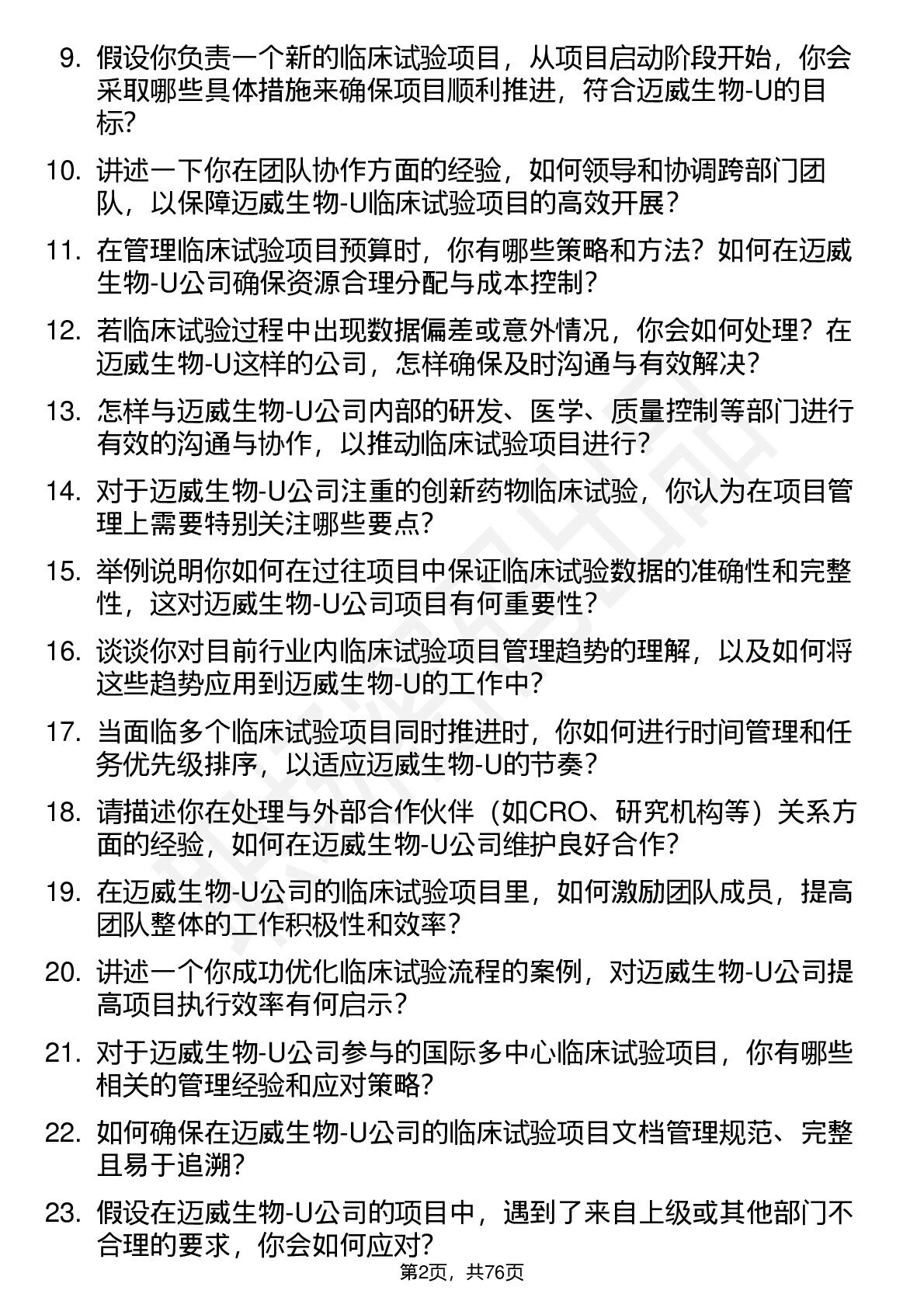 9. 假设你负责一个新的临床试验项目，从项目启动阶段开始，你会采取哪些具体措施来确保项目顺利推进，符合迈威生物-U的目标？

10. 讲述一下你在团队协作方面的经验，如何领导和协调跨部门团队，以保障迈威生物-U临床试验项目的高效开展？

11. 在管理临床试验项目预算时，你有哪些策略和方法？如何在迈威生物-U公司确保资源合理分配与成本控制？

12. 若临床试验过程中出现数据偏差或意外情况，你会如何处理？在迈威生物-U这样的公司，怎样确保及时沟通与有效解决？

13. 怎样与迈威生物-U公司内部的研发、医学、质量控制等部门进行有效的沟通与协作，以推动临床试验项目进行？

14. 对于迈威生物-U公司注重的创新药物临床试验，你认为在项目管理上需要特别关注哪些要点？

15. 举例说明你如何在过往项目中保证临床试验数据的准确性和完整性，这对迈威生物-U公司项目有何重要性？

16. 谈谈你对目前行业内临床试验项目管理趋势的理解，以及如何将这些趋势应用到迈威生物-U的工作中？

17. 当面临多个临床试验项目同时推进时，你如何进行时间管理和任务优先级排序，以适应迈威生物-U的节奏？

18. 请描述你在处理与外部合作伙伴（如CRO、研究机构等）关系方面的经验，如何在迈威生物-U公司维护良好合作？

19. 在迈威生物-U公司的临床试验项目里，如何激励团队成员，提高团队整体的工作积极性和效率？

20. 讲述一个你成功优化临床试验流程的案例，对迈威生物-U公司提高项目执行效率有何启示？

21. 对于迈威生物-U公司参与的国际多中心临床试验项目，你有哪些相关的管理经验和应对策略？

22. 如何确保在迈威生物-U公司的临床试验项目文档管理规范、完整且易于追溯？

23. 假设在迈威生物-U公司的项目中，遇到了来自上级或其他部门不合理的要求，你会如何应对？

第2页，共76页